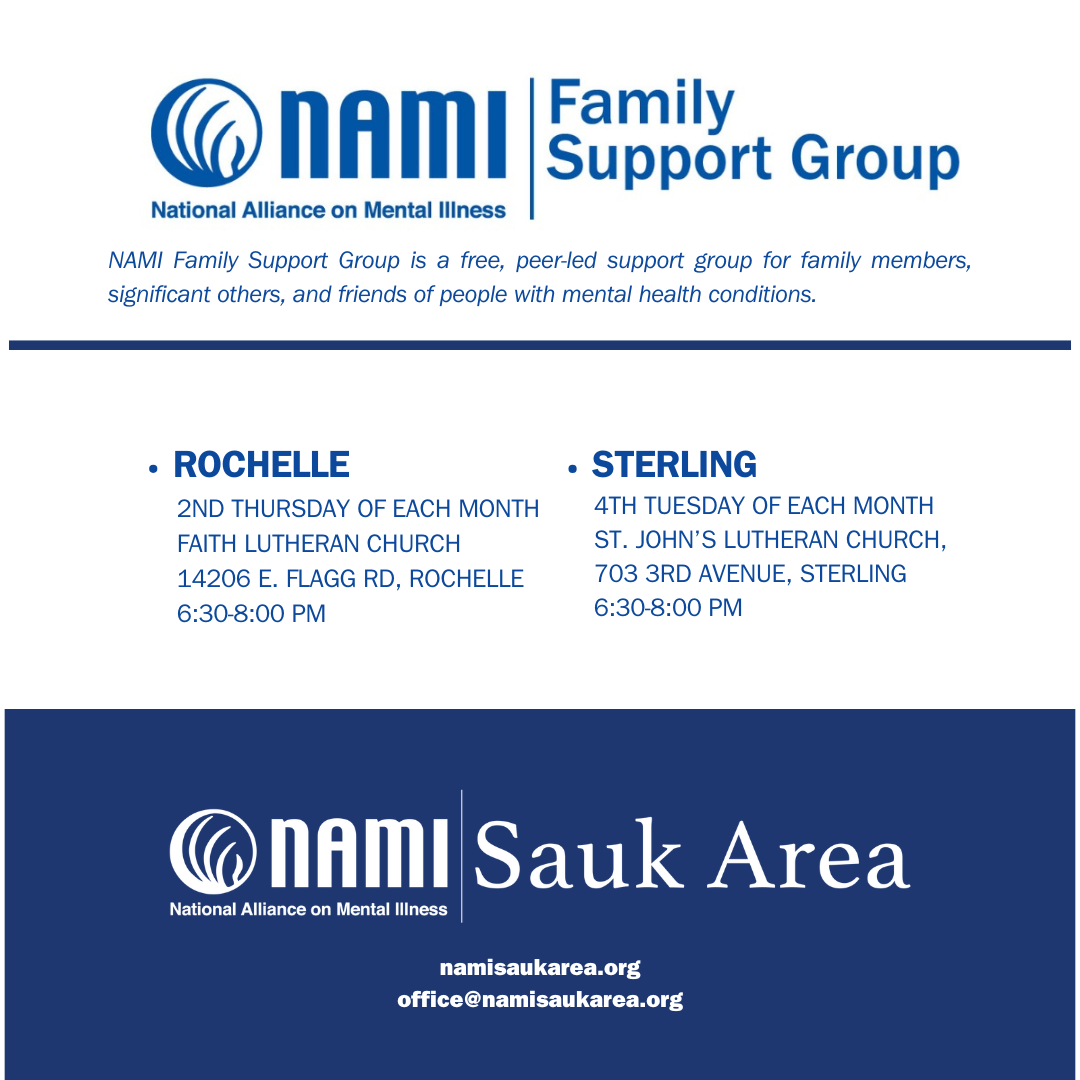 NAMI
National Alliance on Mental Illness
Family Support Group

NAMI Family Support Group is a free, peer-led support group for family members, significant others, and friends of people with mental health conditions.

• ROCHELLE
2ND THURSDAY OF EACH MONTH
FAITH LUTHERAN CHURCH
14206 E. FLAGG RD, ROCHELLE
6:30-8:00 PM

• STERLING
4TH TUESDAY OF EACH MONTH
ST. JOHN'S LUTHERAN CHURCH,
703 3RD AVENUE, STERLING
6:30-8:00 PM

NAMI
National Alliance on Mental Illness
Sauk Area

namisaukarea.org
office@namisaukarea.org